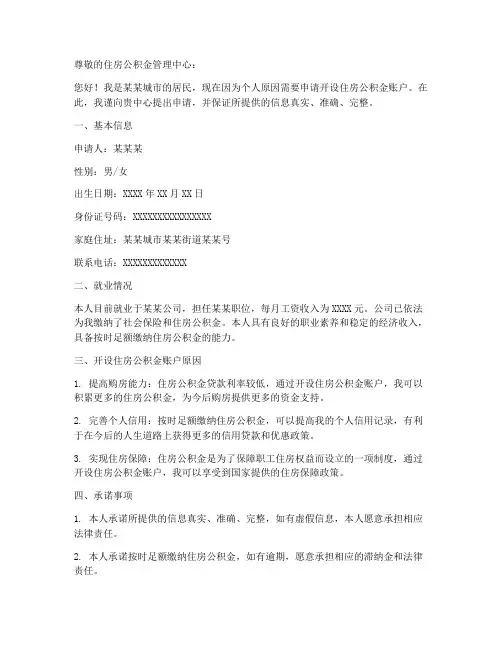 尊敬的住房公积金管理中心：

您好！我是某某城市的居民，现在因为个人原因需要申请开设住房公积金账户。在此，我谨向贵中心提出申请，并保证所提供的信息真实、准确、完整。

一、基本信息

申请人：某某某

性别：男/女

出生日期：XXXX 年 XX 月 XX 日

身份证号码：XXXXXXXXXXXXXXXX

家庭住址：某某城市某某街道某某号

联系电话：XXXXXXXXXXXXX

二、就业情况

本人目前就业于某某公司，担任某某职位，每月工资收入为 XXXX 元。公司已依法为我缴纳了社会保险和住房公积金。本人具有良好的职业素养和稳定的经济收入，具备按时足额缴纳住房公积金的能力。

三、开设住房公积金账户原因

1. 提高购房能力：住房公积金贷款利率较低，通过开设住房公积金账户，我可以积累更多的住房公积金，为今后购房提供更多的资金支持。

2. 完善个人信用：按时足额缴纳住房公积金，可以提高我的个人信用记录，有利于在今后的人生道路上获得更多的信用贷款和优惠政策。

3. 实现住房保障：住房公积金是为了保障职工住房权益而设立的一项制度，通过开设住房公积金账户，我可以享受到国家提供的住房保障政策。

四、承诺事项

1. 本人承诺所提供的信息真实、准确、完整，如有虚假信息，本人愿意承担相应法律责任。

2. 本人承诺按时足额缴纳住房公积金，如有逾期，愿意承担相应的滞纳金和法律责任。